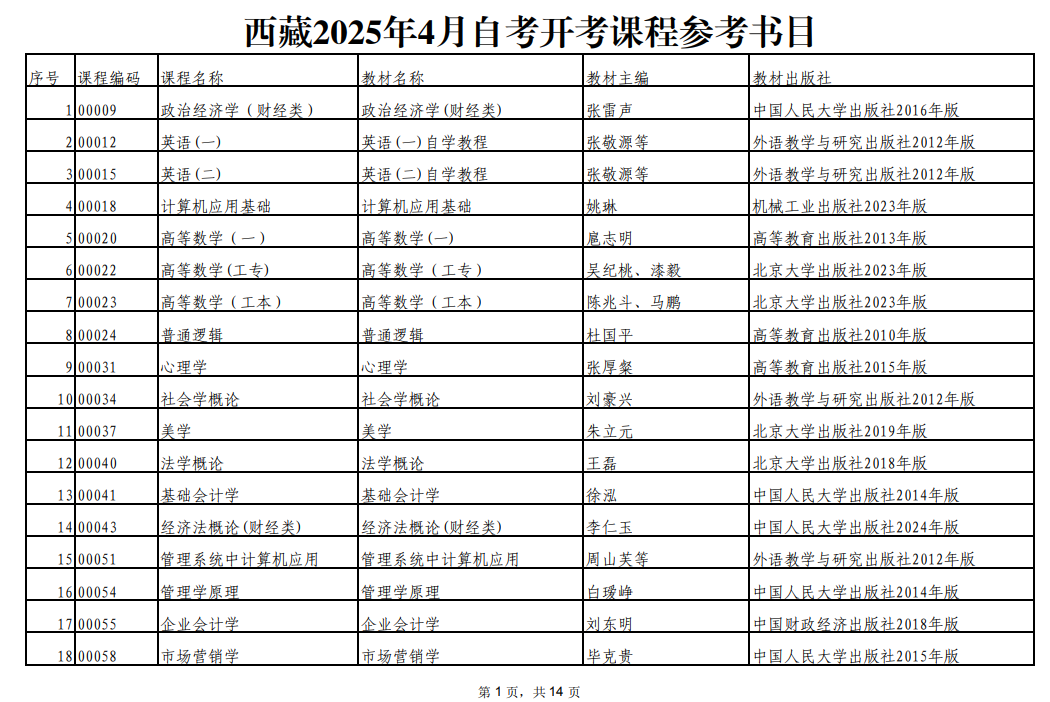 西藏2025年4月自考开考课程参考书目

| 序号 | 课程编码 | 课程名称 | 教材名称 | 教材主编 | 教材出版社 |
|---|---|---|---|---|---|
| 1 | 00009 | 政治经济学（财经类） | 政治经济学(财经类) | 张雷声 | 中国人民大学出版社2016年版 |
| 2 | 00012 | 英语(一) | 英语(一)自学教程 | 张敬源等 | 外语教学与研究出版社2012年版 |
| 3 | 00015 | 英语(二) | 英语(二)自学教程 | 张敬源等 | 外语教学与研究出版社2012年版 |
| 4 | 00018 | 计算机应用基础 | 计算机应用基础 | 姚琳 | 机械工业出版社2023年版 |
| 5 | 00020 | 高等数学（一） | 高等数学(一) | 扈志明 | 高等教育出版社2013年版 |
| 6 | 00022 | 高等数学(工专) | 高等数学（工专） | 吴纪桃、漆毅 | 北京大学出版社2023年版 |
| 7 | 00023 | 高等数学（工本） | 高等数学（工本） | 陈兆斗、马鹏 | 北京大学出版社2023年版 |
| 8 | 00024 | 普通逻辑 | 普通逻辑 | 杜国平 | 高等教育出版社2010年版 |
| 9 | 00031 | 心理学 | 心理学 | 张厚粲 | 高等教育出版社2015年版 |
| 10 | 00034 | 社会学概论 | 社会学概论 | 刘豪兴 | 外语教学与研究出版社2012年版 |
| 11 | 00037 | 美学 | 美学 | 朱立元 | 北京大学出版社2019年版 |
| 12 | 00040 | 法学概论 | 法学概论 | 王磊 | 北京大学出版社2018年版 |
| 13 | 00041 | 基础会计学 | 基础会计学 | 徐泓 | 中国人民大学出版社2014年版 |
| 14 | 00043 | 经济法概论(财经类) | 经济法概论(财经类) | 李仁玉 | 中国人民大学出版社2024年版 |
| 15 | 00051 | 管理系统中计算机应用 | 管理系统中计算机应用 | 周山芙等 | 外语教学与研究出版社2012年版 |
| 16 | 00054 | 管理学原理 | 管理学原理 | 白瑷峥 | 中国人民大学出版社2014年版 |
| 17 | 00055 | 企业会计学 | 企业会计学 | 刘东明 | 中国财政经济出版社2018年版 |
| 18 | 00058 | 市场营销学 | 市场营销学 | 毕克贵 | 中国人民大学出版社2015年版 |

第 1 页，共 14 页